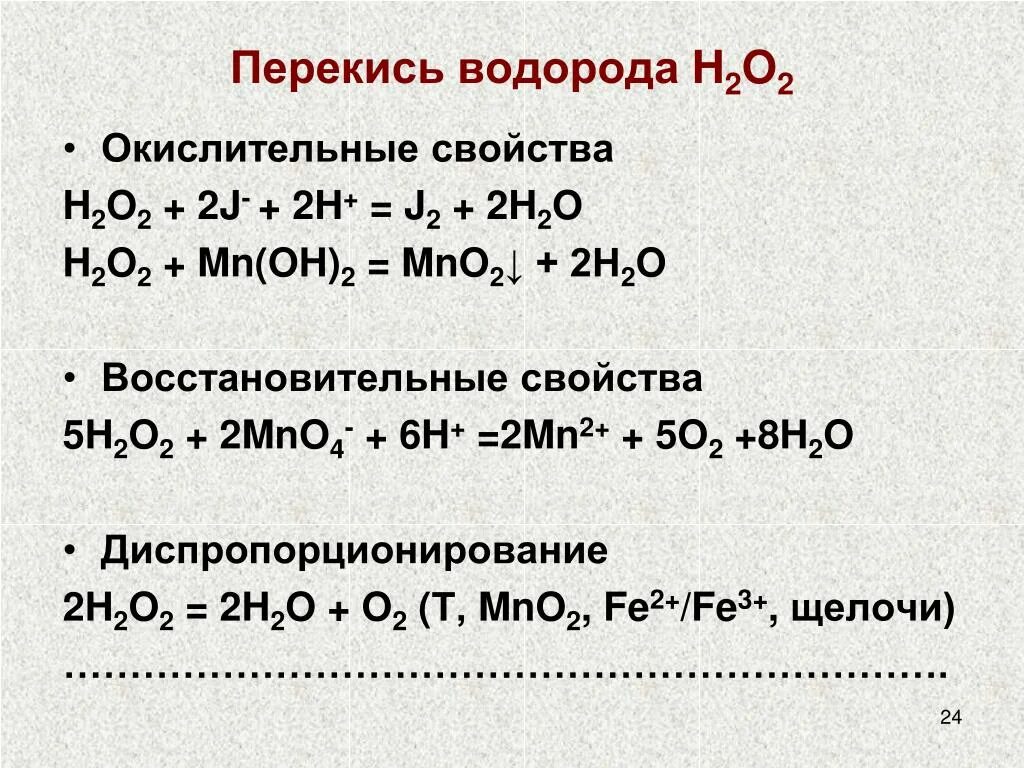 Перекись водорода $H_2O_2$

• Окислительные свойства

$H_2O_2 + 2J^- + 2H^+ = J_2 + 2H_2O$

$H_2O_2 + Mn(OH)_2 = MnO_2\downarrow + 2H_2O$

• Восстановительные свойства

$5H_2O_2 + 2MnO_4^- + 6H^+ = 2Mn^{2+} + 5O_2 + 8H_2O$

• Диспропорционирование

$2H_2O_2 = 2H_2O + O_2$ (T, $MnO_2$, $Fe^{2+}/Fe^{3+}$, щелочи)

……………………………………………………………….

24